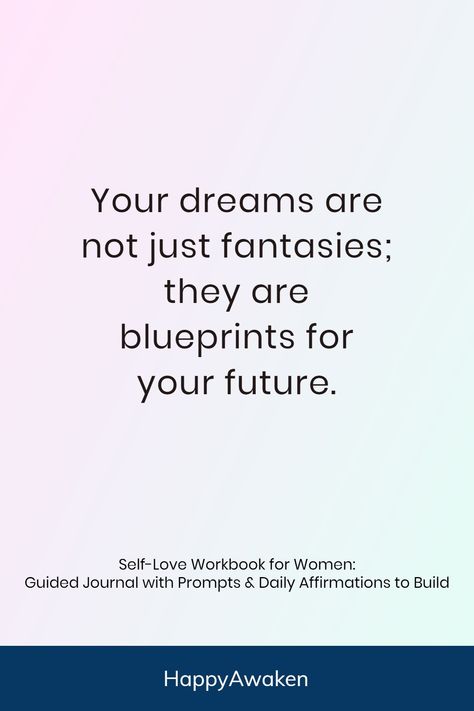 Your dreams are not just fantasies; they are blueprints for your future.

Self-Love Workbook for Women:
Guided Journal with Prompts & Daily Affirmations to Build

HappyAwaken